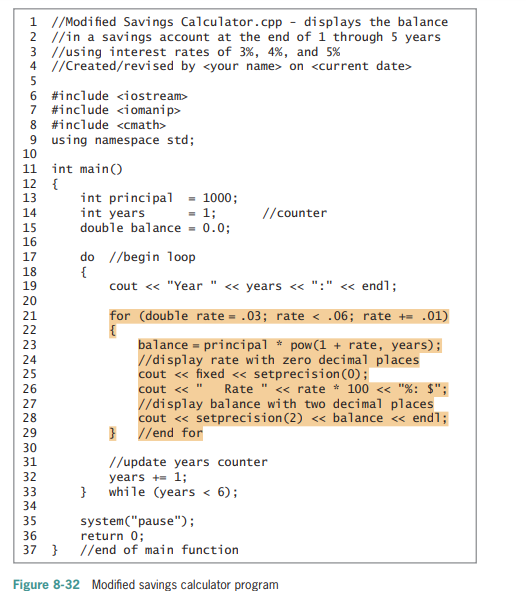 1 //Modified Savings Calculator.cpp - displays the balance
2 //in a savings account at the end of 1 through 5 years
3 //using interest rates of 3%, 4%, and 5%
4 //Created/revised by <your name> on <current date>
5
6 #include <iostream>
7 #include <iomanip>
8 #include <cmath>
9 using namespace std;
10
11 int main()
12 {
13     int principal  = 1000;
14     int years      = 1;       //counter
15     double balance = 0.0;
16
17     do  //begin loop
18     {
19         cout << "Year " << years << ":" << endl;
20
21         for (double rate = .03; rate < .06; rate += .01)
22         {
23             balance = principal * pow(1 + rate, years);
24             //display rate with zero decimal places
25             cout << fixed << setprecision(0);
26             cout << "    Rate " << rate * 100 << "%: $";
27             //display balance with two decimal places
28             cout << setprecision(2) << balance << endl;
29         }   //end for
30
31         //update years counter
32         years += 1;
33     }   while (years < 6);
34
35     system("pause");
36     return 0;
37 }   //end of main function

Figure 8-32 Modified savings calculator program